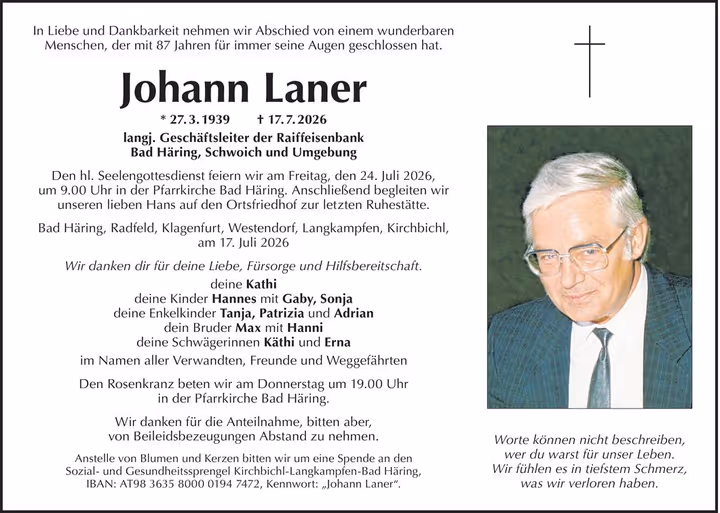 In Liebe und Dankbarkeit nehmen wir Abschied von einem wunderbaren Menschen, der mit 87 Jahren für immer seine Augen geschlossen hat.

Johann Laner

* 27. 3. 1939 † 17. 7. 2026

langj. Geschäftsleiter der Raiffeisenbank
Bad Häring, Schwoich und Umgebung

Den hl. Seelengottesdienst feiern wir am Freitag, den 24. Juli 2026, um 9.00 Uhr in der Pfarrkirche Bad Häring. Anschließend begleiten wir unseren lieben Hans auf den Ortsfriedhof zur letzten Ruhestätte.

Bad Häring, Radfeld, Klagenfurt, Westendorf, Langkampfen, Kirchbichl, am 17. Juli 2026

Wir danken dir für deine Liebe, Fürsorge und Hilfsbereitschaft.

deine Kathi
deine Kinder Hannes mit Gaby, Sonja
deine Enkelkinder Tanja, Patrizia und Adrian
dein Bruder Max mit Hanni
deine Schwägerinnen Käthi und Erna

im Namen aller Verwandten, Freunde und Weggefährten

Den Rosenkranz beten wir am Donnerstag um 19.00 Uhr in der Pfarrkirche Bad Häring.

Wir danken für die Anteilnahme, bitten aber, von Beileidsbezeugungen Abstand zu nehmen.

Anstelle von Blumen und Kerzen bitten wir um eine Spende an den Sozial- und Gesundheitssprengel Kirchbichl-Langkampfen-Bad Häring, IBAN: AT98 3635 8000 0194 7472, Kennwort: „Johann Laner“.

Worte können nicht beschreiben,
wer du warst für unser Leben.
Wir fühlen es in tiefstem Schmerz,
was wir verloren haben.